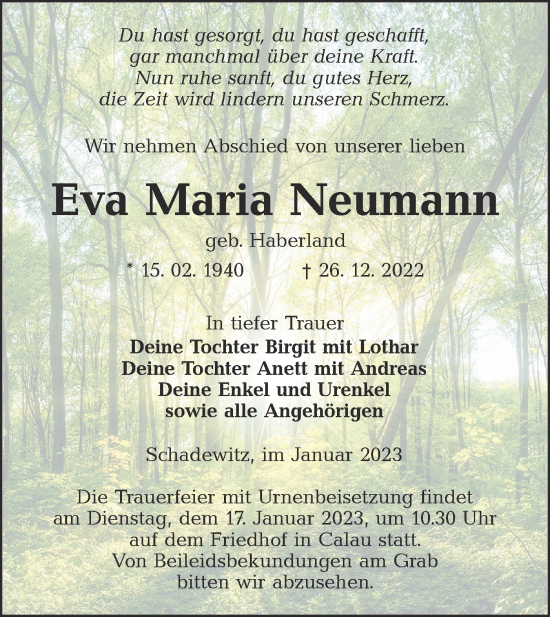 Du hast gesorgt, du hast geschafft,
gar manchmal über deine Kraft.
Nun ruhe sanft, du gutes Herz,
die Zeit wird lindern unseren Schmerz.

Wir nehmen Abschied von unserer lieben

Eva Maria Neumann

geb. Haberland

* 15. 02. 1940 † 26. 12. 2022

In tiefer Trauer
Deine Tochter Birgit mit Lothar
Deine Tochter Anett mit Andreas
Deine Enkel und Urenkel
sowie alle Angehörigen

Schadewitz, im Januar 2023

Die Trauerfeier mit Urnenbeisetzung findet am Dienstag, dem 17. Januar 2023, um 10.30 Uhr auf dem Friedhof in Calau statt.
Von Beileidsbekundungen am Grab bitten wir abzusehen.